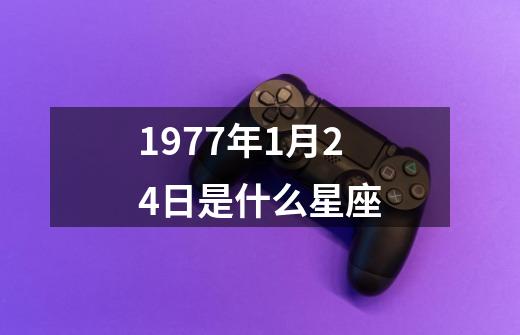 1977年1月24日是什么星座